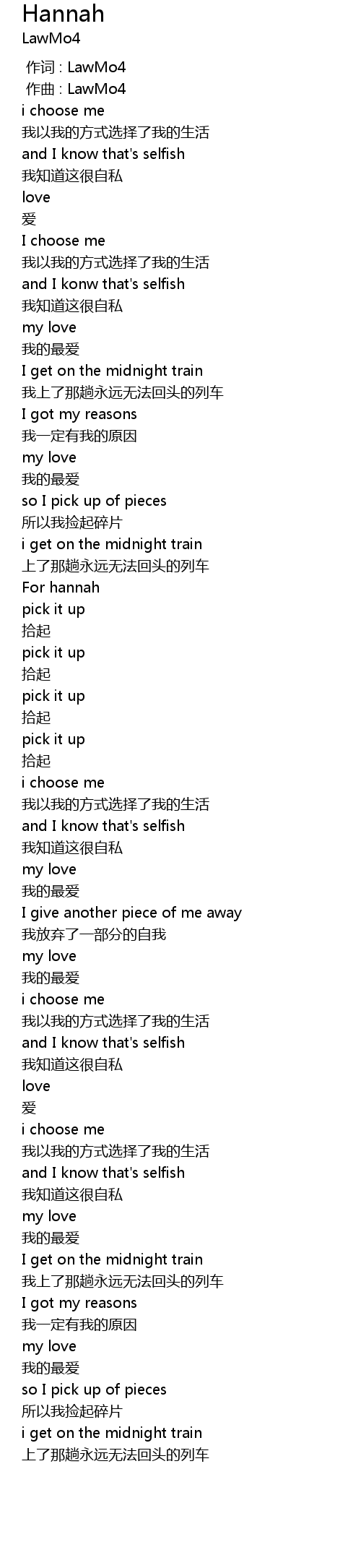 Hannah
LawMo4

作词 : LawMo4
作曲 : LawMo4
i choose me
我以我的方式选择了我的生活
and I know that's selfish
我知道这很自私
love
爱
I choose me
我以我的方式选择了我的生活
and I konw that's selfish
我知道这很自私
my love
我的最爱
I get on the midnight train
我上了那趟永远无法回头的列车
I got my reasons
我一定有我的原因
my love
我的最爱
so I pick up of pieces
所以我捡起碎片
i get on the midnight train
上了那趟永远无法回头的列车
For hannah
pick it up
拾起
pick it up
拾起
pick it up
拾起
pick it up
拾起
i choose me
我以我的方式选择了我的生活
and I know that's selfish
我知道这很自私
my love
我的最爱
I give another piece of me away
我放弃了一部分的自我
my love
我的最爱
i choose me
我以我的方式选择了我的生活
and I know that's selfish
我知道这很自私
love
爱
i choose me
我以我的方式选择了我的生活
and I know that's selfish
我知道这很自私
my love
我的最爱
I get on the midnight train
我上了那趟永远无法回头的列车
I got my reasons
我一定有我的原因
my love
我的最爱
so I pick up of pieces
所以我捡起碎片
i get on the midnight train
上了那趟永远无法回头的列车